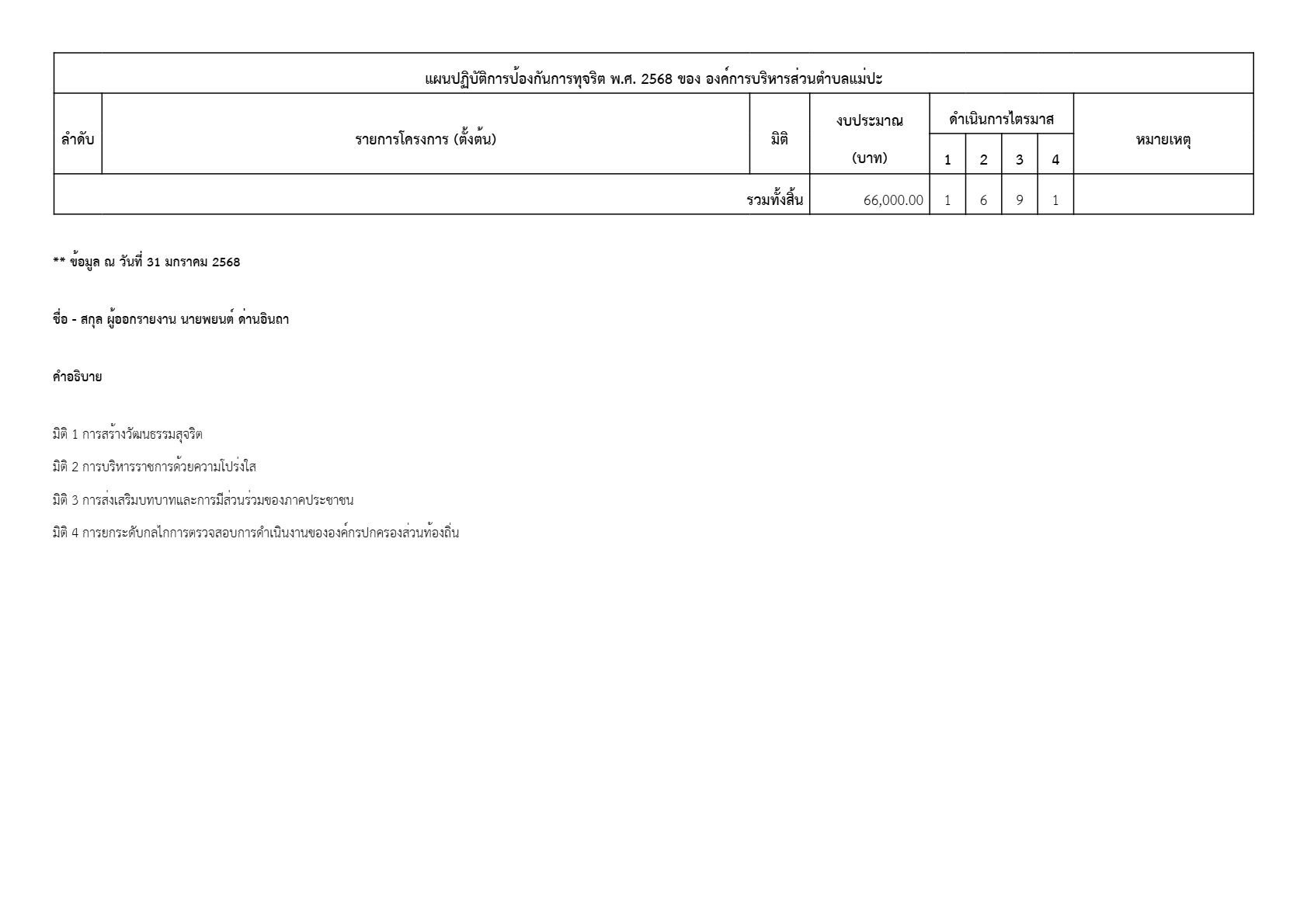 | แผนปฏิบัติการป้องกันการทุจริต พ.ศ. 2568 ของ องค์การบริหารส่วนตำบลแม่ปะ | | | | | | | | |
|---|---|---|---|---|---|---|---|---|
| ลำดับ | รายการโครงการ (ตั้งต้น) | มิติ | งบประมาณ (บาท) | ดำเนินการไตรมาส | | | | หมายเหตุ |
| | | | | 1 | 2 | 3 | 4 | |
| รวมทั้งสิ้น | | | 66,000.00 | 1 | 6 | 9 | 1 | |

** ข้อมูล ณ วันที่ 31 มกราคม 2568

ชื่อ - สกุล ผู้ออกรายงาน นายพยนต์ ด่านอินถา

คำอธิบาย

มิติ 1 การสร้างวัฒนธรรมสุจริต

มิติ 2 การบริหารราชการด้วยความโปร่งใส

มิติ 3 การส่งเสริมบทบาทและการมีส่วนร่วมของภาคประชาชน

มิติ 4 การยกระดับกลไกการตรวจสอบการดำเนินงานขององค์กรปกครองส่วนท้องถิ่น